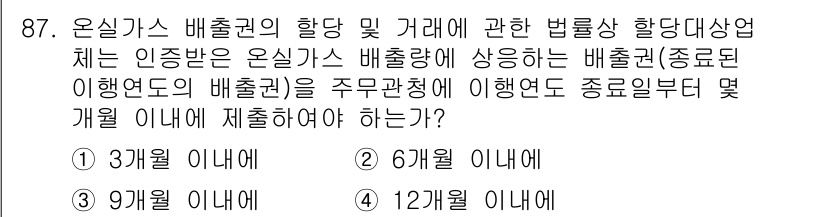 87. 온실가스 배출권의 할당 및 거래에 관한 법률상 할당대상업체는 인증받은 온실가스 배출량에 상응하는 배출권(종료된 이행연도의 배출권)을 주무관청에 이행연도 종료일부터 몇 개월 이내에 제출하여야 하는가?

① 3개월 이내에
② 6개월 이내에
③ 9개월 이내에
④ 12개월 이내에